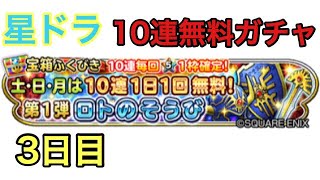 星ドラ 10連無料ガチャ

宝箱ふくびき 10連毎回 5 1枠確定!

土・日・月は10連1日1回無料!

第1弾 ロトのそうび

©SQUARE ENIX

3日目